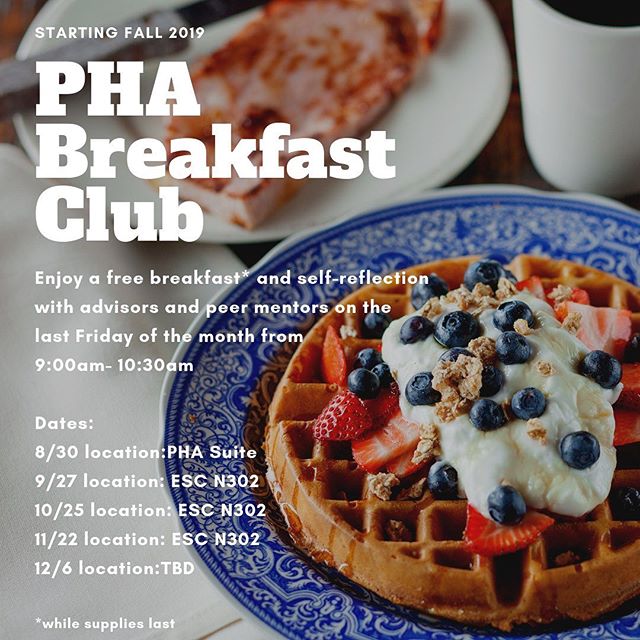 STARTING FALL 2019

PHA
Breakfast
Club

Enjoy a free breakfast* and self-reflection with advisors and peer mentors on the last Friday of the month from 9:00am- 10:30am

Dates:
8/30 location:PHA Suite
9/27 location: ESC N302
10/25 location: ESC N302
11/22 location: ESC N302
12/6 location:TBD

*while supplies last